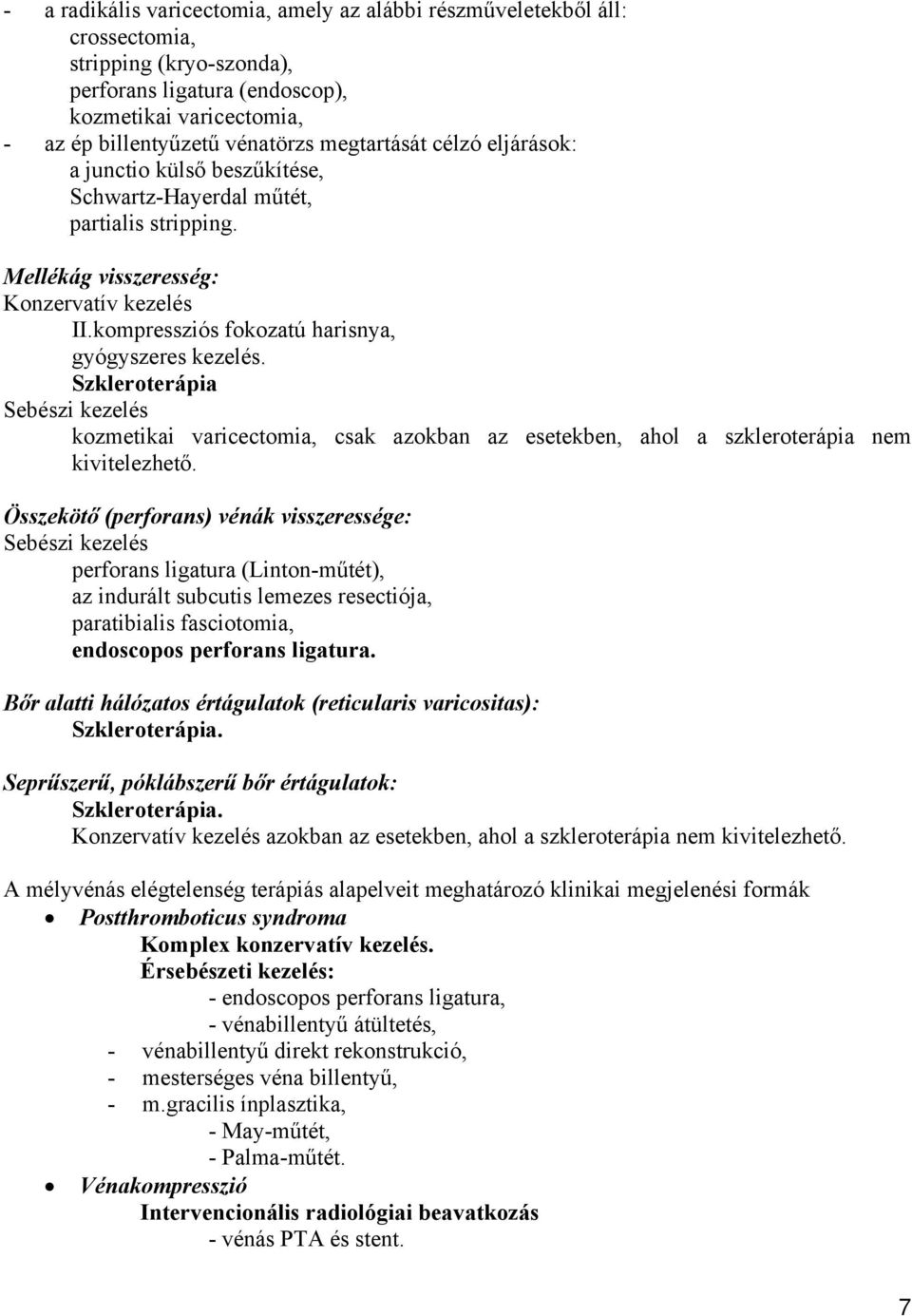 - a radikális varicectomia, amely az alábbi részműveletekből áll:
crossectomia,
stripping (kryo-szonda),
perforans ligatura (endoscop),
kozmetikai varicectomia,
- az ép billentyűzetű vénatörzs megtartását célzó eljárások:
a junctio külső beszűkítése,
Schwartz-Hayerdal műtét,
partialis stripping.

Mellékág visszeresség:
Konzervatív kezelés
II.kompressziós fokozatú harisnya,
gyógyszeres kezelés.
Szkleroterápia
Sebészi kezelés
kozmetikai varicectomia, csak azokban az esetekben, ahol a szkleroterápia nem kivitelezhető.

Összekötő (perforans) vénák visszeressége:
Sebészi kezelés
perforans ligatura (Linton-műtét),
az indurált subcutis lemezes resectiója,
paratibialis fasciotomia,
endoscopos perforans ligatura.

Bőr alatti hálózatos értágulatok (reticularis varicositas):
Szkleroterápia.

Seprűszerű, póklábszerű bőr értágulatok:
Szkleroterápia.
Konzervatív kezelés azokban az esetekben, ahol a szkleroterápia nem kivitelezhető.

A mélyvénás elégtelenség terápiás alapelveit meghatározó klinikai megjelenési formák
• Postthromboticus syndroma
Komplex konzervatív kezelés.
Érsebészeti kezelés:
- endoscopos perforans ligatura,
- vénabillentyű átültetés,
- vénabillentyű direkt rekonstrukció,
- mesterséges véna billentyű,
- m.gracilis ínplasztika,
- May-műtét,
- Palma-műtét.
• Vénakompresszió
Intervencionális radiológiai beavatkozás
- vénás PTA és stent.

7